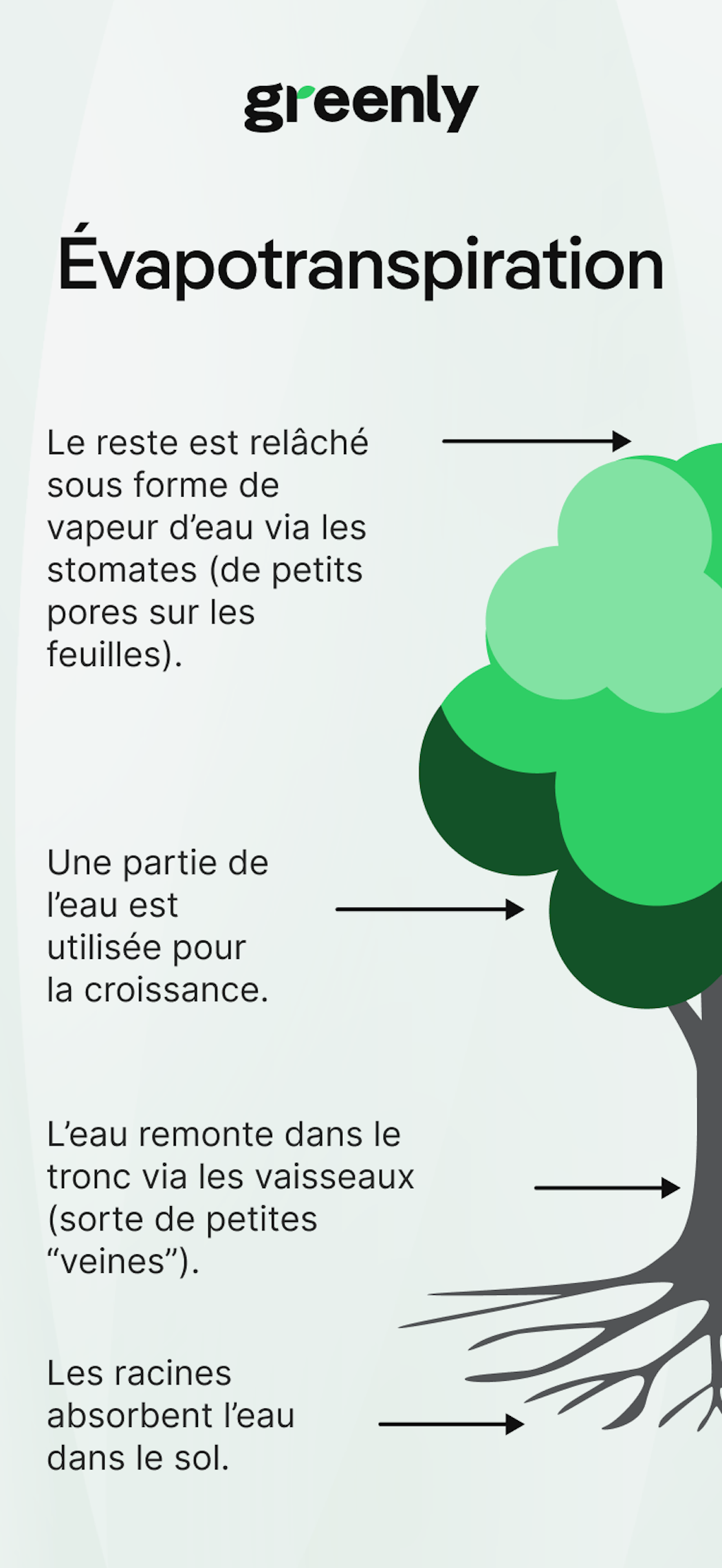 greenly

Évapotranspiration

Le reste est relâché sous forme de vapeur d’eau via les stomates (de petits pores sur les feuilles).

Une partie de l’eau est utilisée pour la croissance.

L’eau remonte dans le tronc via les vaisseaux (sorte de petites “veines”).

Les racines absorbent l’eau dans le sol.